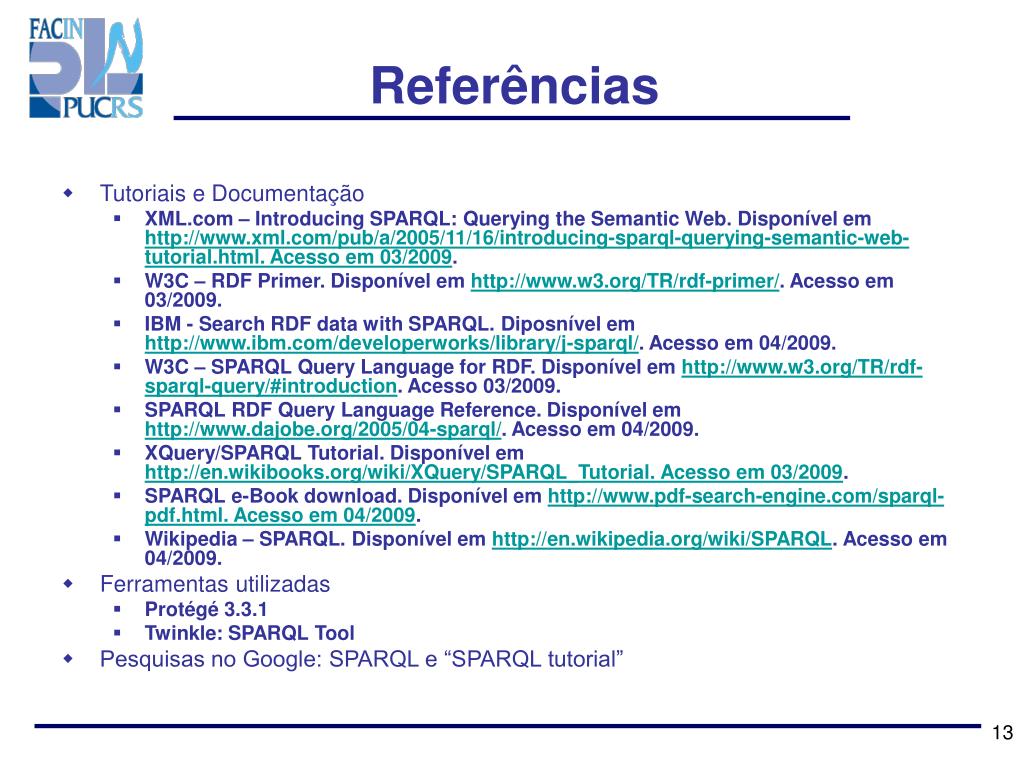 FACIN
PUCRS

Referências

Tutoriais e Documentação

XML.com – Introducing SPARQL: Querying the Semantic Web. Disponível em http://www.xml.com/pub/a/2005/11/16/introducing-sparql-querying-semantic-web-tutorial.html. Acesso em 03/2009.

W3C – RDF Primer. Disponível em http://www.w3.org/TR/rdf-primer/. Acesso em 03/2009.

IBM - Search RDF data with SPARQL. Diposnível em http://www.ibm.com/developerworks/library/j-sparql/. Acesso em 04/2009.

W3C – SPARQL Query Language for RDF. Disponível em http://www.w3.org/TR/rdf-sparql-query/#introduction. Acesso 03/2009.

SPARQL RDF Query Language Reference. Disponível em http://www.dajobe.org/2005/04-sparql/. Acesso em 04/2009.

XQuery/SPARQL Tutorial. Disponível em http://en.wikibooks.org/wiki/XQuery/SPARQL_Tutorial. Acesso em 03/2009.

SPARQL e-Book download. Disponível em http://www.pdf-search-engine.com/sparql-pdf.html. Acesso em 04/2009.

Wikipedia – SPARQL. Disponível em http://en.wikipedia.org/wiki/SPARQL. Acesso em 04/2009.

Ferramentas utilizadas

Protégé 3.3.1

Twinkle: SPARQL Tool

Pesquisas no Google: SPARQL e “SPARQL tutorial”

13